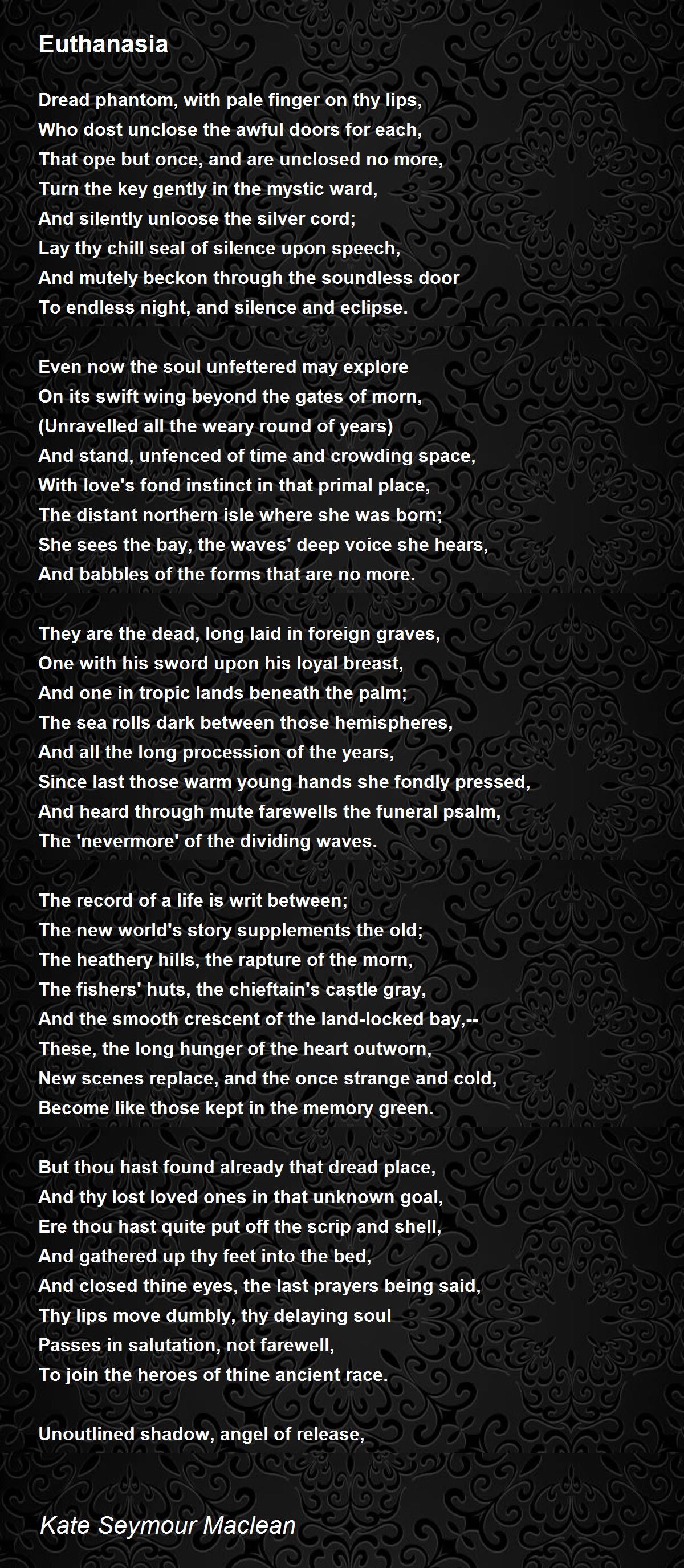 Euthanasia

Dread phantom, with pale finger on thy lips,
Who dost unclose the awful doors for each,
That ope but once, and are unclosed no more,
Turn the key gently in the mystic ward,
And silently unloose the silver cord;
Lay thy chill seal of silence upon speech,
And mutely beckon through the soundless door
To endless night, and silence and eclipse.

Even now the soul unfettered may explore
On its swift wing beyond the gates of morn,
(Unravelled all the weary round of years)
And stand, unfenced of time and crowding space,
With love's fond instinct in that primal place,
The distant northern isle where she was born;
She sees the bay, the waves' deep voice she hears,
And babbles of the forms that are no more.

They are the dead, long laid in foreign graves,
One with his sword upon his loyal breast,
And one in tropic lands beneath the palm;
The sea rolls dark between those hemispheres,
And all the long procession of the years,
Since last those warm young hands she fondly pressed,
And heard through mute farewells the funeral psalm,
The 'nevermore' of the dividing waves.

The record of a life is writ between;
The new world's story supplements the old;
The heathery hills, the rapture of the morn,
The fishers' huts, the chieftain's castle gray,
And the smooth crescent of the land-locked bay,--
These, the long hunger of the heart outworn,
New scenes replace, and the once strange and cold,
Become like those kept in the memory green.

But thou hast found already that dread place,
And thy lost loved ones in that unknown goal,
Ere thou hast quite put off the scrip and shell,
And gathered up thy feet into the bed,
And closed thine eyes, the last prayers being said,
Thy lips move dumbly, thy delaying soul
Passes in salutation, not farewell,
To join the heroes of thine ancient race.

Unoutlined shadow, angel of release,

Kate Seymour Maclean